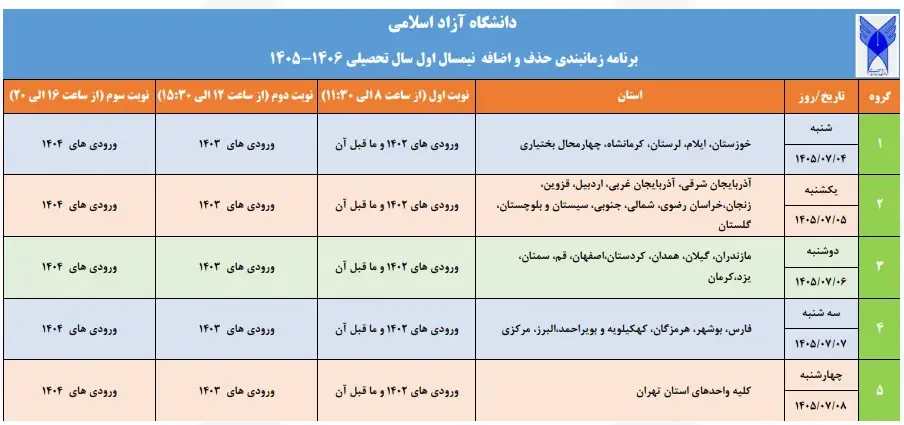 دانشگاه آزاد اسلامی

برنامه زمانبندی حذف و اضافه نیمسال اول سال تحصیلی ۱۴۰۶-۱۴۰۵

| گروه | تاریخ/روز | استان | نوبت اول (از ساعت ۸ الی ۱۱:۳۰) | نوبت دوم (از ساعت ۱۲ الی ۱۵:۳۰) | نوبت سوم (از ساعت ۱۶ الی ۲۰) |
|---|---|---|---|---|---|
| ۱ | شنبه ۱۴۰۵/۰۷/۰۴ | خوزستان، ایلام، لرستان، کرمانشاه، چهارمحال بختیاری | ورودی های ۱۴۰۲ و ما قبل آن | ورودی های ۱۴۰۳ | ورودی های ۱۴۰۴ |
| ۲ | یکشنبه ۱۴۰۵/۰۷/۰۵ | آذربایجان شرقی، آذربایجان غربی، اردبیل، قزوین، زنجان،خراسان رضوی، شمالی، جنوبی، سیستان و بلوچستان، گلستان | ورودی های ۱۴۰۲ و ما قبل آن | ورودی های ۱۴۰۳ | ورودی های ۱۴۰۴ |
| ۳ | دوشنبه ۱۴۰۵/۰۷/۰۶ | مازندران، گیلان، همدان، کردستان،اصفهان، قم، سمنان، یزد،کرمان | ورودی های ۱۴۰۲ و ما قبل آن | ورودی های ۱۴۰۳ | ورودی های ۱۴۰۴ |
| ۴ | سه شنبه ۱۴۰۵/۰۷/۰۷ | فارس، بوشهر، هرمزگان، کهکیلویه و بویراحمد،البرز، مرکزی | ورودی های ۱۴۰۲ و ما قبل آن | ورودی های ۱۴۰۳ | ورودی های ۱۴۰۴ |
| ۵ | چهارشنبه ۱۴۰۵/۰۷/۰۸ | کلیه واحدهای استان تهران | ورودی های ۱۴۰۲ و ما قبل آن | ورودی های ۱۴۰۳ | ورودی های ۱۴۰۴ |